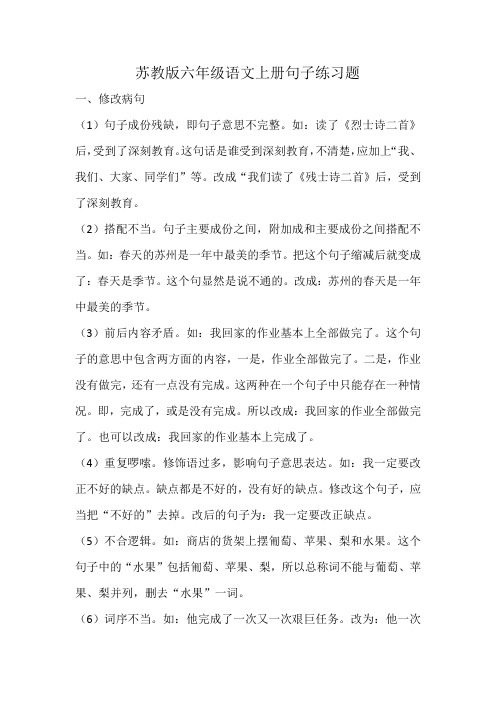 苏教版六年级语文上册句子练习题

一、修改病句

（1）句子成份残缺，即句子意思不完整。如：读了《烈士诗二首》后，受到了深刻教育。这句话是谁受到深刻教育，不清楚，应加上“我、我们、大家、同学们”等。改成“我们读了《残士诗二首》后，受到了深刻教育。

（2）搭配不当。句子主要成份之间，附加成和主要成份之间搭配不当。如：春天的苏州是一年中最美的季节。把这个句子缩减后就变成了：春天是季节。这个句显然是说不通的。改成：苏州的春天是一年中最美的季节。

（3）前后内容矛盾。如：我回家的作业基本上全部做完了。这个句子的意思中包含两方面的内容，一是，作业全部做完了。二是，作业没有做完，还有一点没有完成。这两种在一个句子中只能存在一种情况。即，完成了，或是没有完成。所以改成：我回家的作业全部做完了。也可以改成：我回家的作业基本上完成了。

（4）重复啰嗦。修饰语过多，影响句子意思表达。如：我一定要改正不好的缺点。缺点都是不好的，没有好的缺点。修改这个句子，应当把“不好的”去掉。改后的句子为：我一定要改正缺点。

（5）不合逻辑。如：商店的货架上摆葡萄、苹果、梨和水果。这个句子中的“水果”包括葡萄、苹果、梨，所以总称词不能与葡萄、苹果、梨并列，删去“水果”一词。

（6）词序不当。如：他完成了一次又一次艰巨任务。改为：他一次